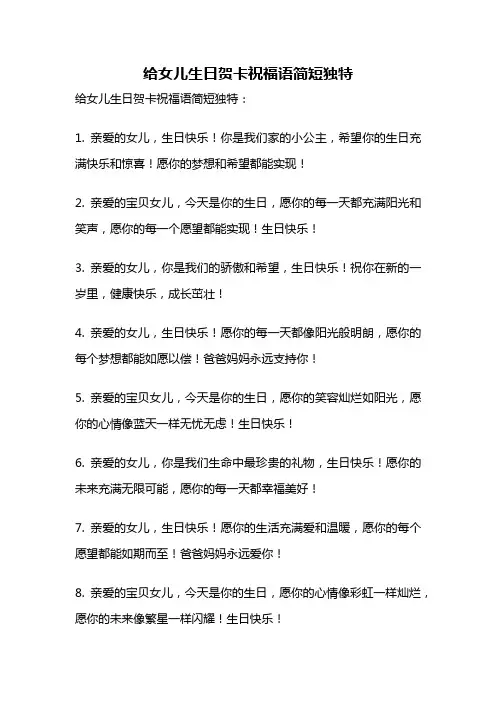 给女儿生日贺卡祝福语简短独特

给女儿生日贺卡祝福语简短独特：

1. 亲爱的女儿，生日快乐！你是我们家的小公主，希望你的生日充满快乐和惊喜！愿你的梦想和希望都能实现！

2. 亲爱的宝贝女儿，今天是你的生日，愿你的每一天都充满阳光和笑声，愿你的每一个愿望都能实现！生日快乐！

3. 亲爱的女儿，你是我们的骄傲和希望，生日快乐！祝你在新的一岁里，健康快乐，成长茁壮！

4. 亲爱的女儿，生日快乐！愿你的每一天都像阳光般明朗，愿你的每个梦想都能如愿以偿！爸爸妈妈永远支持你！

5. 亲爱的宝贝女儿，今天是你的生日，愿你的笑容灿烂如阳光，愿你的心情像蓝天一样无忧无虑！生日快乐！

6. 亲爱的女儿，你是我们生命中最珍贵的礼物，生日快乐！愿你的未来充满无限可能，愿你的每一天都幸福美好！

7. 亲爱的女儿，生日快乐！愿你的生活充满爱和温暖，愿你的每个愿望都能如期而至！爸爸妈妈永远爱你！

8. 亲爱的宝贝女儿，今天是你的生日，愿你的心情像彩虹一样灿烂，愿你的未来像繁星一样闪耀！生日快乐！